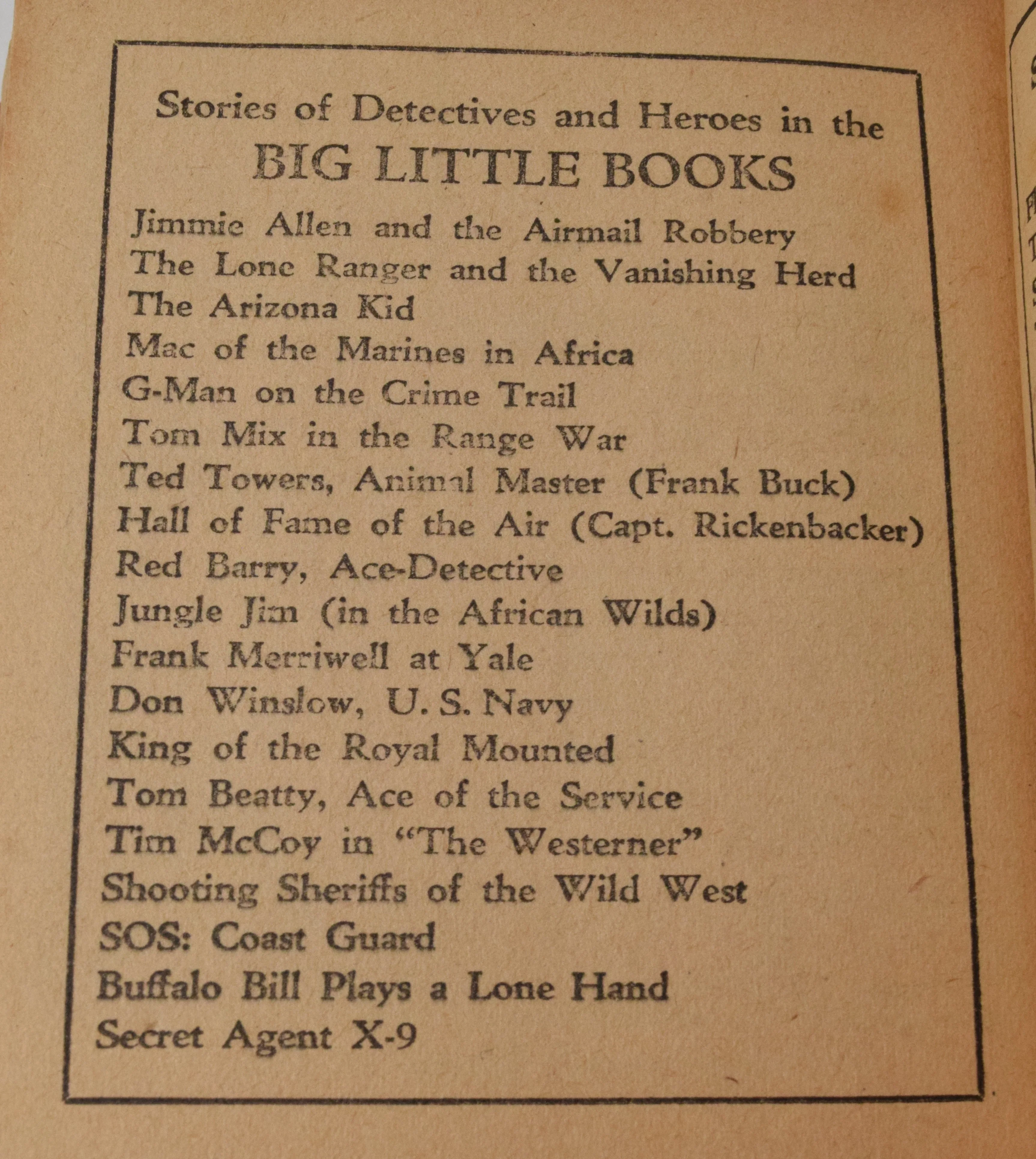 Stories of Detectives and Heroes in the
BIG LITTLE BOOKS

Jimmie Allen and the Airmail Robbery
The Lone Ranger and the Vanishing Herd
The Arizona Kid
Mac of the Marines in Africa
G-Man on the Crime Trail
Tom Mix in the Range War
Ted Towers, Animal Master (Frank Buck)
Hall of Fame of the Air (Capt. Rickenbacker)
Red Barry, Ace-Detective
Jungle Jim (in the African Wilds)
Frank Merriwell at Yale
Don Winslow, U. S. Navy
King of the Royal Mounted
Tom Beatty, Ace of the Service
Tim McCoy in "The Westerner"
Shooting Sheriffs of the Wild West
SOS: Coast Guard
Buffalo Bill Plays a Lone Hand
Secret Agent X-9